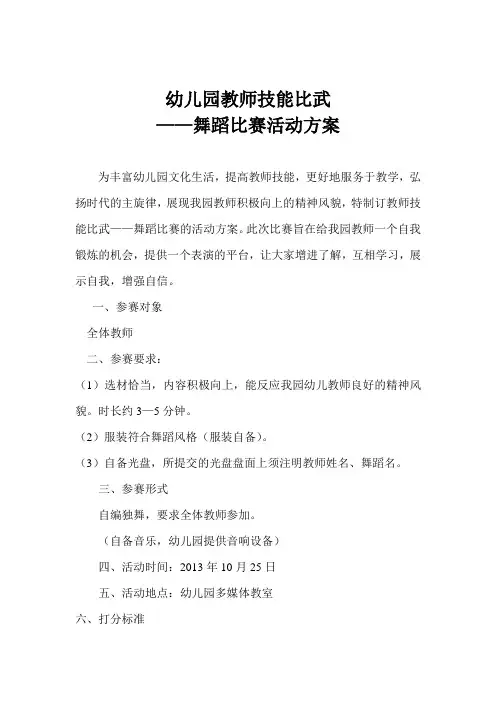 幼儿园教师技能比武
——舞蹈比赛活动方案

为丰富幼儿园文化生活，提高教师技能，更好地服务于教学，弘扬时代的主旋律，展现我园教师积极向上的精神风貌，特制订教师技能比武——舞蹈比赛的活动方案。此次比赛旨在给我园教师一个自我锻炼的机会，提供一个表演的平台，让大家增进了解，互相学习，展示自我，增强自信。

一、参赛对象

全体教师

二、参赛要求：

（1）选材恰当，内容积极向上，能反应我园幼儿教师良好的精神风貌。时长约 3—5 分钟。

（2）服装符合舞蹈风格（服装自备）。

（3）自备光盘，所提交的光盘盘面上须注明教师姓名、舞蹈名。

三、参赛形式

自编独舞，要求全体教师参加。

（自备音乐，幼儿园提供音响设备）

四、活动时间：2013 年 10 月 25 日

五、活动地点：幼儿园多媒体教室

六、打分标准